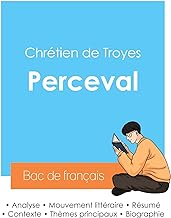 Chrétien de Troyes

Perceval

Bac de français

• Analyse • Mouvement littéraire • Résumé
• Contexte • Thèmes principaux • Biographie